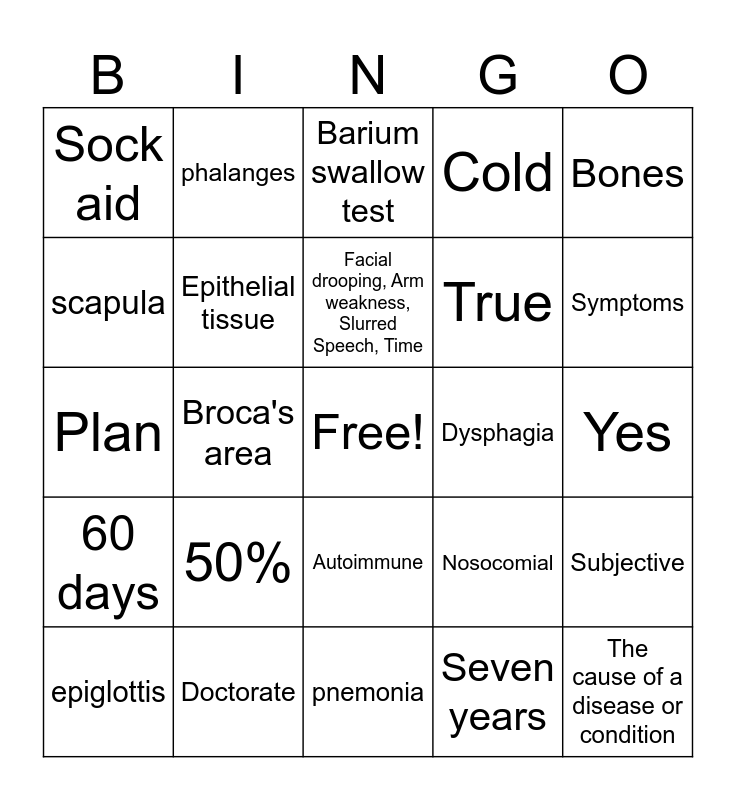 | B | I | N | G | O |
|---|---|---|---|---|
| Sock aid | phalanges | Barium swallow test | Cold | Bones |
| scapula | Epithelial tissue | Facial drooping, Arm weakness, Slurred Speech, Time | True | Symptoms |
| Plan | Broca's area | Free! | Dysphagia | Yes |
| 60 days | 50% | Autoimmune | Nosocomial | Subjective |
| epiglottis | Doctorate | pnemonia | Seven years | The cause of a disease or condition |